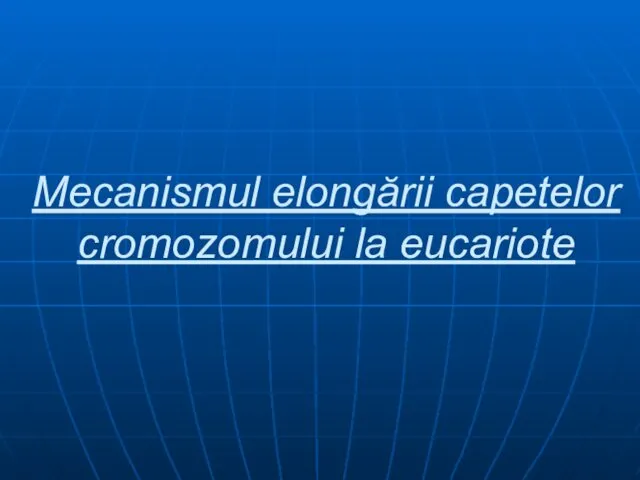 Mecanismul elongării capetelor cromozomului la eucariote